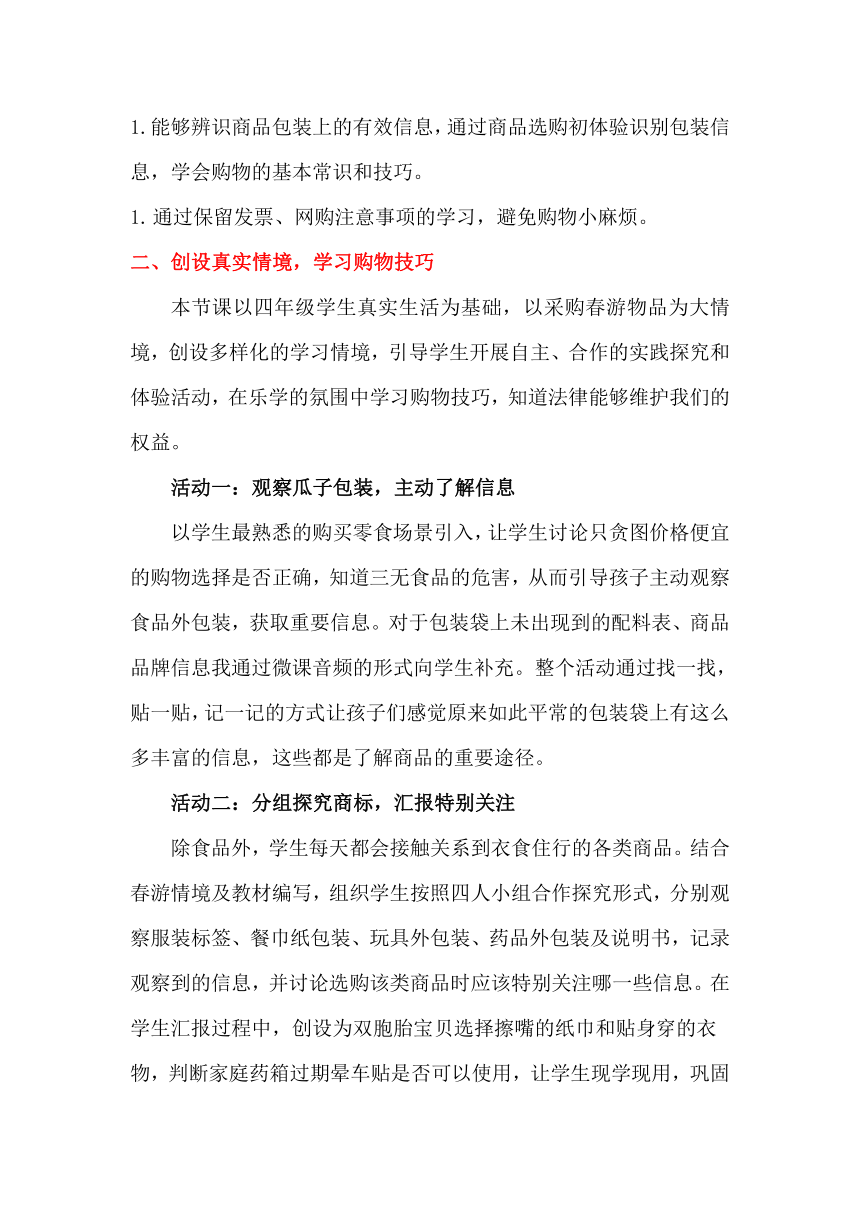 1. 能够辨识商品包装上的有效信息，通过商品选购初体验识别包装信息，学会购物的基本常识和技巧。

1. 通过保留发票、网购注意事项的学习，避免购物小麻烦。

二、创设真实情境，学习购物技巧

本节课以四年级学生真实生活为基础，以采购春游物品为大情境，创设多样化的学习情境，引导学生开展自主、合作的实践探究和体验活动，在乐学的氛围中学习购物技巧，知道法律能够维护我们的权益。

活动一：观察瓜子包装，主动了解信息

以学生最熟悉的购买零食场景引入，让学生讨论只贪图价格便宜的购物选择是否正确，知道三无食品的危害，从而引导孩子主动观察食品外包装，获取重要信息。对于包装袋上未出现到的配料表、商品品牌信息我通过微课音频的形式向学生补充。整个活动通过找一找，贴一贴，记一记的方式让孩子们感觉原来如此平常的包装袋上有这么多丰富的信息，这些都是了解商品的重要途径。

活动二：分组探究商标，汇报特别关注

除食品外，学生每天都会接触关系到衣食住行的各类商品。结合春游情境及教材编写，组织学生按照四人小组合作探究形式，分别观察服装标签、餐巾纸包装、玩具外包装、药品外包装及说明书，记录观察到的信息，并讨论选购该类商品时应该特别关注哪一些信息。在学生汇报过程中，创设为双胞胎宝贝选择擦嘴的纸巾和贴身穿的衣物，判断家庭药箱过期晕车贴是否可以使用，让学生现学现用，巩固